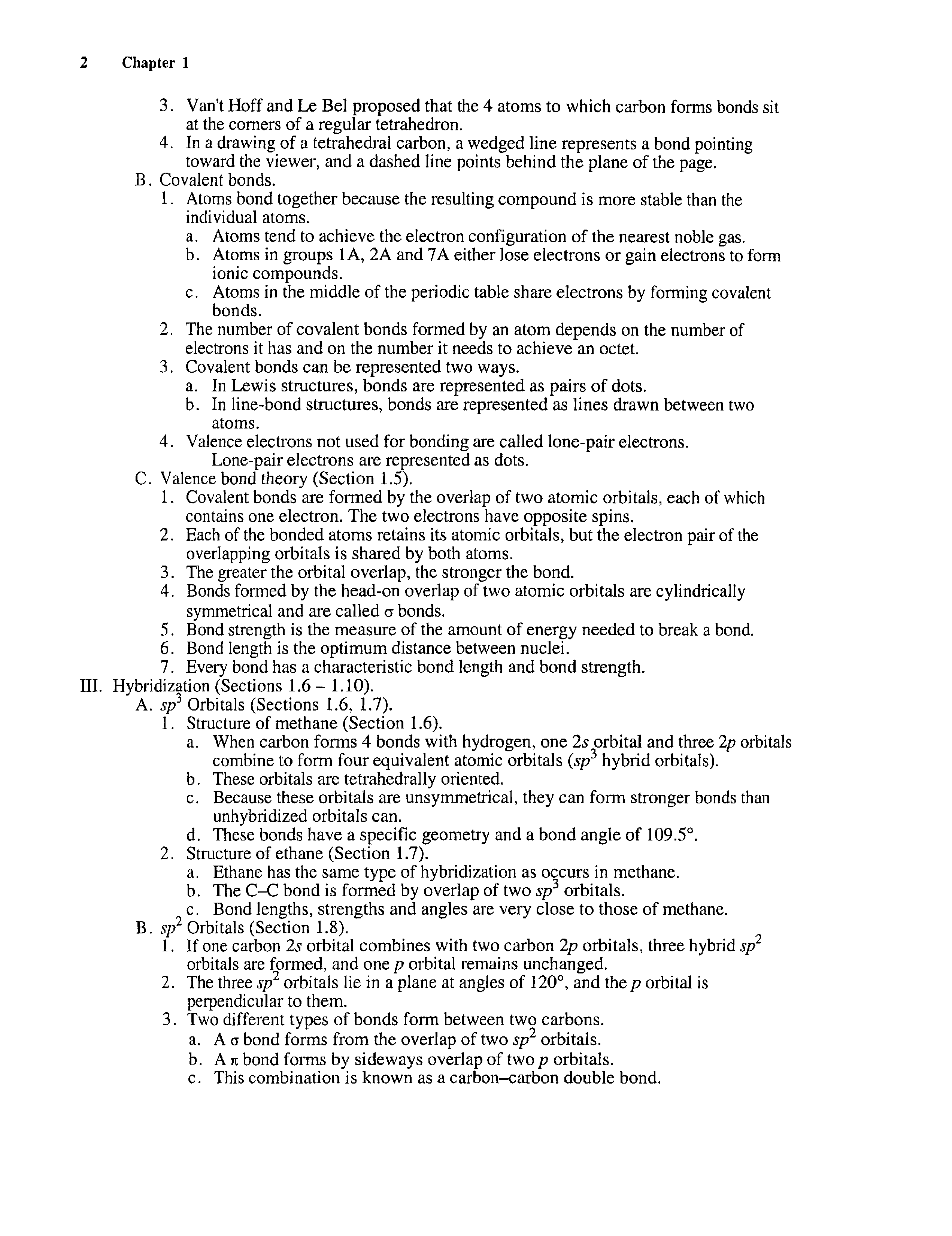 2 Chapter 1

3. Van't Hoff and Le Bel proposed that the 4 atoms to which carbon forms bonds sit at the corners of a regular tetrahedron.
4. In a drawing of a tetrahedral carbon, a wedged line represents a bond pointing toward the viewer, and a dashed line points behind the plane of the page.
B. Covalent bonds.
1. Atoms bond together because the resulting compound is more stable than the individual atoms.
a. Atoms tend to achieve the electron configuration of the nearest noble gas.
b. Atoms in groups 1A, 2A and 7A either lose electrons or gain electrons to form ionic compounds.
c. Atoms in the middle of the periodic table share electrons by forming covalent bonds.
2. The number of covalent bonds formed by an atom depends on the number of electrons it has and on the number it needs to achieve an octet.
3. Covalent bonds can be represented two ways.
a. In Lewis structures, bonds are represented as pairs of dots.
b. In line-bond structures, bonds are represented as lines drawn between two atoms.
4. Valence electrons not used for bonding are called lone-pair electrons. Lone-pair electrons are represented as dots.
C. Valence bond theory (Section 1.5).
1. Covalent bonds are formed by the overlap of two atomic orbitals, each of which contains one electron. The two electrons have opposite spins.
2. Each of the bonded atoms retains its atomic orbitals, but the electron pair of the overlapping orbitals is shared by both atoms.
3. The greater the orbital overlap, the stronger the bond.
4. Bonds formed by the head-on overlap of two atomic orbitals are cylindrically symmetrical and are called $\sigma$ bonds.
5. Bond strength is the measure of the amount of energy needed to break a bond.
6. Bond length is the optimum distance between nuclei.
7. Every bond has a characteristic bond length and bond strength.
III. Hybridization (Sections 1.6 – 1.10).
A. $sp^3$ Orbitals (Sections 1.6, 1.7).
1. Structure of methane (Section 1.6).
a. When carbon forms 4 bonds with hydrogen, one $2s$ orbital and three $2p$ orbitals combine to form four equivalent atomic orbitals ($sp^3$ hybrid orbitals).
b. These orbitals are tetrahedrally oriented.
c. Because these orbitals are unsymmetrical, they can form stronger bonds than unhybridized orbitals can.
d. These bonds have a specific geometry and a bond angle of 109.5°.
2. Structure of ethane (Section 1.7).
a. Ethane has the same type of hybridization as occurs in methane.
b. The C–C bond is formed by overlap of two $sp^3$ orbitals.
c. Bond lengths, strengths and angles are very close to those of methane.
B. $sp^2$ Orbitals (Section 1.8).
1. If one carbon $2s$ orbital combines with two carbon $2p$ orbitals, three hybrid $sp^2$ orbitals are formed, and one $p$ orbital remains unchanged.
2. The three $sp^2$ orbitals lie in a plane at angles of 120°, and the $p$ orbital is perpendicular to them.
3. Two different types of bonds form between two carbons.
a. A $\sigma$ bond forms from the overlap of two $sp^2$ orbitals.
b. A $\pi$ bond forms by sideways overlap of two $p$ orbitals.
c. This combination is known as a carbon–carbon double bond.